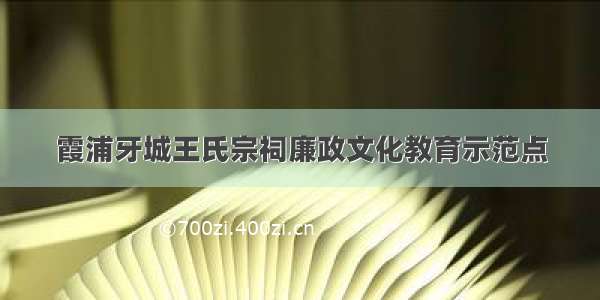 霞浦牙城王氏宗祠廉政文化教育示范点

©700zi.400zi.cn